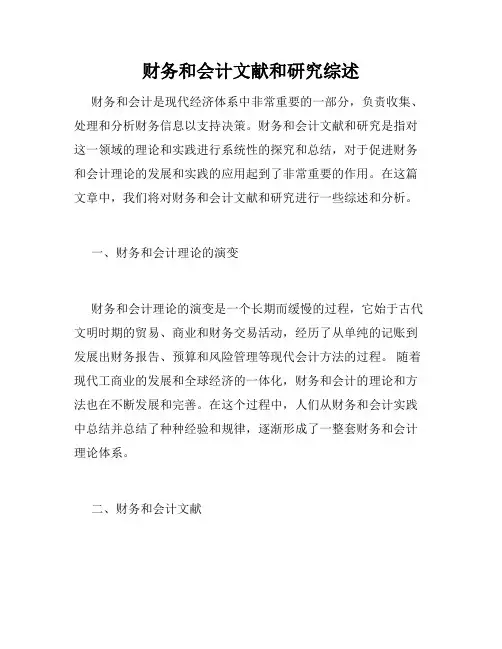 财务和会计文献和研究综述

财务和会计是现代经济体系中非常重要的一部分，负责收集、处理和分析财务信息以支持决策。财务和会计文献和研究是指对这一领域的理论和实践进行系统性的探究和总结，对于促进财务和会计理论的发展和实践的应用起到了非常重要的作用。在这篇文章中，我们将对财务和会计文献和研究进行一些综述和分析。

一、财务和会计理论的演变

财务和会计理论的演变是一个长期而缓慢的过程，它始于古代文明时期的贸易、商业和财务交易活动，经历了从单纯的记账到发展出财务报告、预算和风险管理等现代会计方法的过程。随着现代工商业的发展和全球经济的一体化，财务和会计的理论和方法也在不断发展和完善。在这个过程中，人们从财务和会计实践中总结并总结了种种经验和规律，逐渐形成了一整套财务和会计理论体系。

二、财务和会计文献